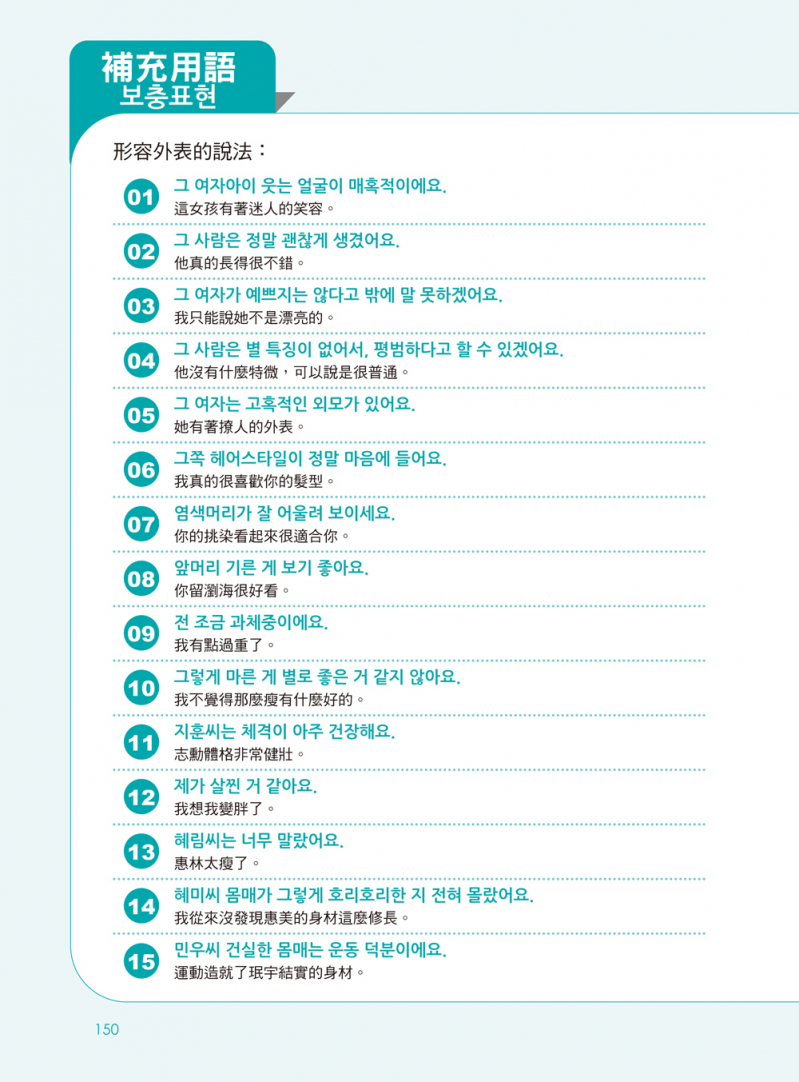 補充用語
보충표현

形容外表的說法：

01 그 여자아이 웃는 얼굴이 매혹적이에요.
這女孩有著迷人的笑容。

02 그 사람은 정말 괜찮게 생겼어요.
他真的長得很不錯。

03 그 여자가 예쁘지는 않다고 밖에 말 못하겠어요.
我只能說她不是漂亮的。

04 그 사람은 별 특징이 없어서, 평범하다고 할 수 있겠어요.
他沒有什麼特徵，可以說是很普通。

05 그 여자는 고혹적인 외모가 있어요.
她有著撩人的外表。

06 그쪽 헤어스타일이 정말 마음에 들어요.
我真的很喜歡你的髮型。

07 염색머리가 잘 어울려 보이세요.
你的挑染看起來很適合你。

08 앞머리 기른 게 보기 좋아요.
你留瀏海很好看。

09 전 조금 과체중이에요.
我有點過重了。

10 그렇게 마른 게 별로 좋은 거 같지 않아요.
我不覺得那麼瘦有什麼好的。

11 지훈씨는 체격이 아주 건장해요.
志勳體格非常健壯。

12 제가 살찐 거 같아요.
我想我變胖了。

13 혜림씨는 너무 말랐어요.
惠林太瘦了。

14 혜미씨 몸매가 그렇게 호리호리한 지 전혀 몰랐어요.
我從來沒發現惠美的身材這麼修長。

15 민우씨 건실한 몸매는 운동 덕분이에요.
運動造就了珉宇結實的身材。

150